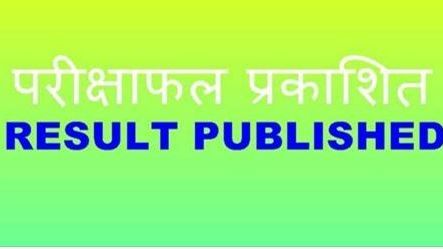 परीक्षाफल प्रकाशित
RESULT PUBLISHED